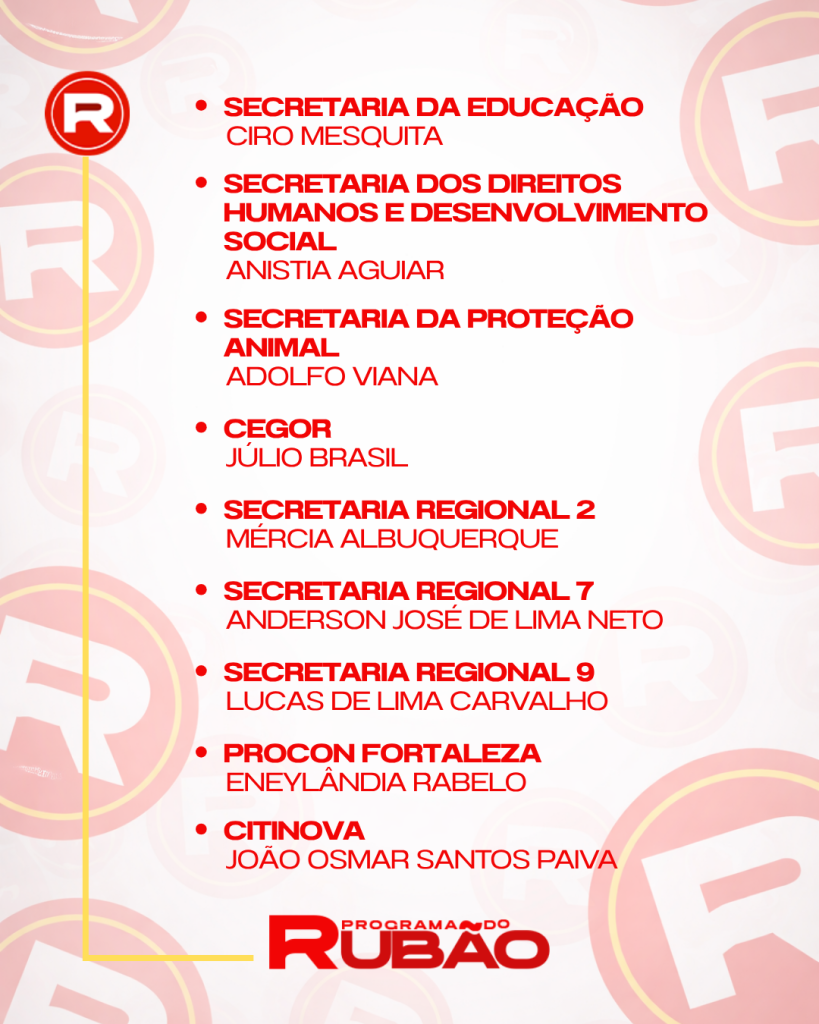 R

• SECRETARIA DA EDUCAÇÃO
CIRO MESQUITA

• SECRETARIA DOS DIREITOS HUMANOS E DESENVOLVIMENTO SOCIAL
ANISTIA AGUIAR

• SECRETARIA DA PROTEÇÃO ANIMAL
ADOLFO VIANA

• CEGOR
JÚLIO BRASIL

• SECRETARIA REGIONAL 2
MÉRCIA ALBUQUERQUE

• SECRETARIA REGIONAL 7
ANDERSON JOSÉ DE LIMA NETO

• SECRETARIA REGIONAL 9
LUCAS DE LIMA CARVALHO

• PROCON FORTALEZA
ENEYLÂNDIA RABELO

• CITINOVA
JOÃO OSMAR SANTOS PAIVA

PROGRAMA DO RUBÃO